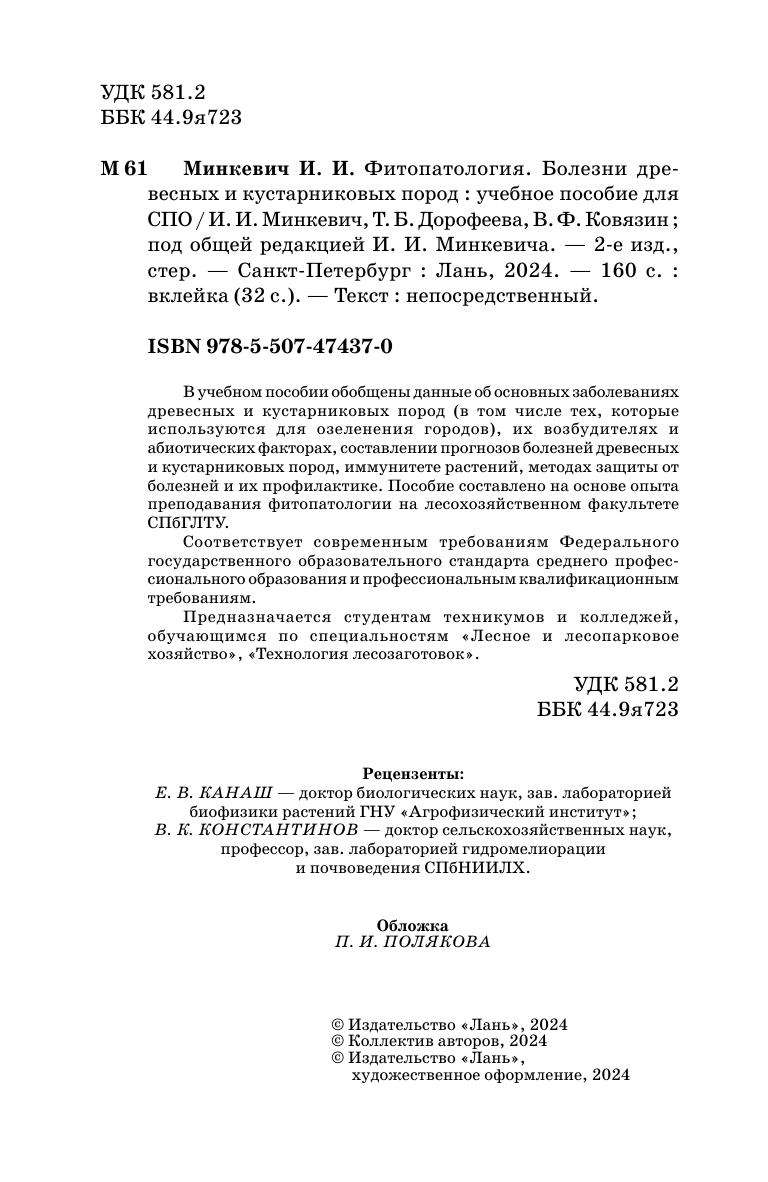 УДК 581.2
ББК 44.9я723

М 61 Минкевич И. И. Фитопатология. Болезни древесных и кустарниковых пород : учебное пособие для СПО / И. И. Минкевич, Т. Б. Дорофеева, В. Ф. Ковязин ; под общей редакцией И. И. Минкевича. — 2-е изд., стер. — Санкт-Петербург : Лань, 2024. — 160 с. : вклейка (32 с.). — Текст : непосредственный.

ISBN 978-5-507-47437-0

В учебном пособии обобщены данные об основных заболеваниях древесных и кустарниковых пород (в том числе тех, которые используются для озеленения городов), их возбудителях и абиотических факторах, составлении прогнозов болезней древесных и кустарниковых пород, иммунитете растений, методах защиты от болезней и их профилактике. Пособие составлено на основе опыта преподавания фитопатологии на лесохозяйственном факультете СПбГЛТУ.

Соответствует современным требованиям Федерального государственного образовательного стандарта среднего профессионального образования и профессиональным квалификационным требованиям.

Предназначается студентам техникумов и колледжей, обучающимся по специальностям «Лесное и лесопарковое хозяйство», «Технология лесозаготовок».

УДК 581.2
ББК 44.9я723

Рецензенты:
Е. В. КАНАШ — доктор биологических наук, зав. лабораторией биофизики растений ГНУ «Агрофизический институт»;
В. К. КОНСТАНТИНОВ — доктор сельскохозяйственных наук, профессор, зав. лабораторией гидромелиорации и почвоведения СПбНИИЛХ.

Обложка
П. И. ПОЛЯКОВА

© Издательство «Лань», 2024
© Коллектив авторов, 2024
© Издательство «Лань», художественное оформление, 2024